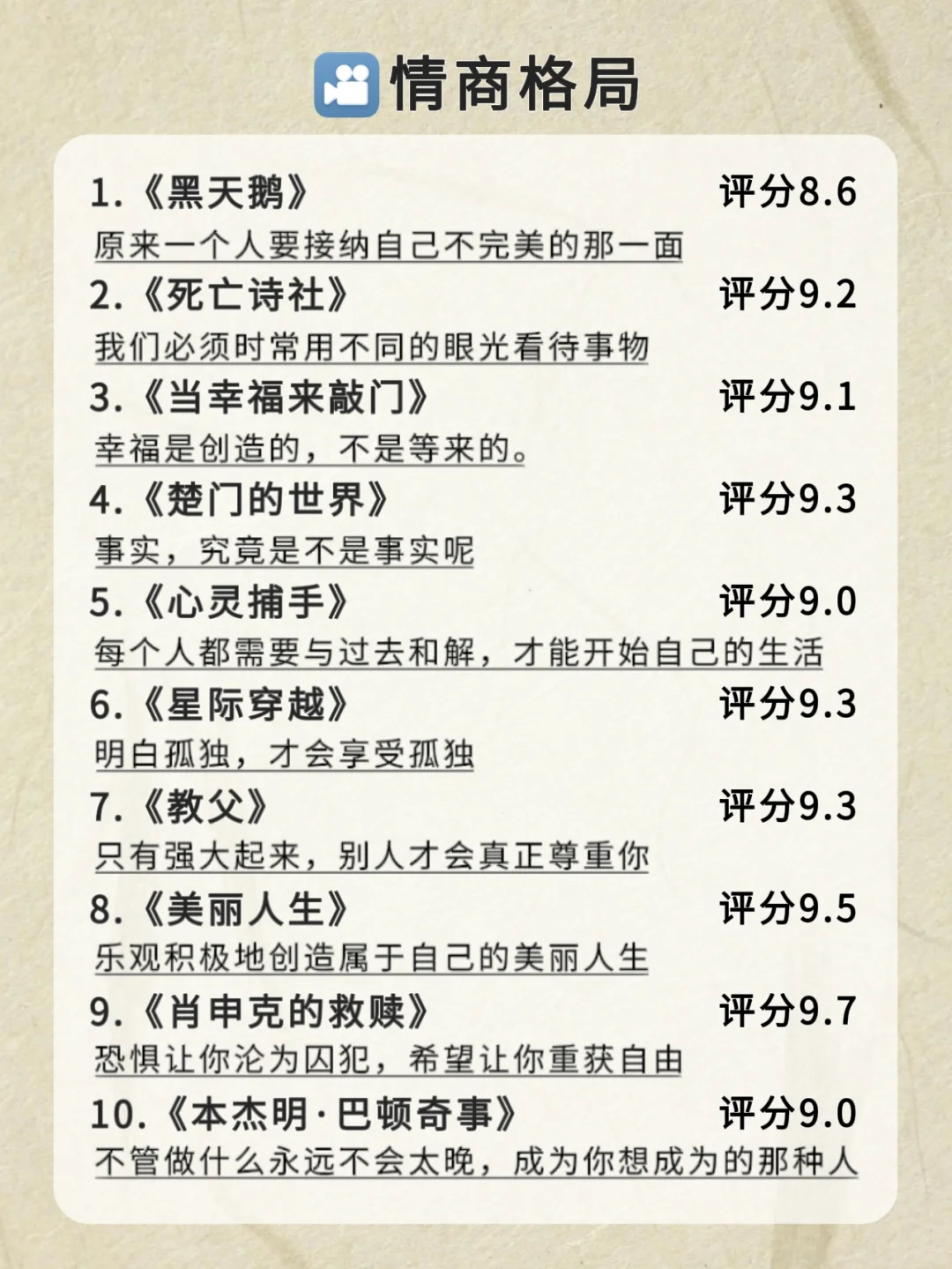 情商格局

1.《黑天鹅》 评分8.6
原来一个人要接纳自己不完美的那一面

2.《死亡诗社》 评分9.2
我们必须时常用不同的眼光看待事物

3.《当幸福来敲门》 评分9.1
幸福是创造的，不是等来的。

4.《楚门的世界》 评分9.3
事实，究竟是不是事实呢

5.《心灵捕手》 评分9.0
每个人都需要与过去和解，才能开始自己的生活

6.《星际穿越》 评分9.3
明白孤独，才会享受孤独

7.《教父》 评分9.3
只有强大起来，别人才会真正尊重你

8.《美丽人生》 评分9.5
乐观积极地创造属于自己的美丽人生

9.《肖申克的救赎》 评分9.7
恐惧让你沦为囚犯，希望让你重获自由

10.《本杰明·巴顿奇事》 评分9.0
不管做什么永远不会太晚，成为你想成为的那种人